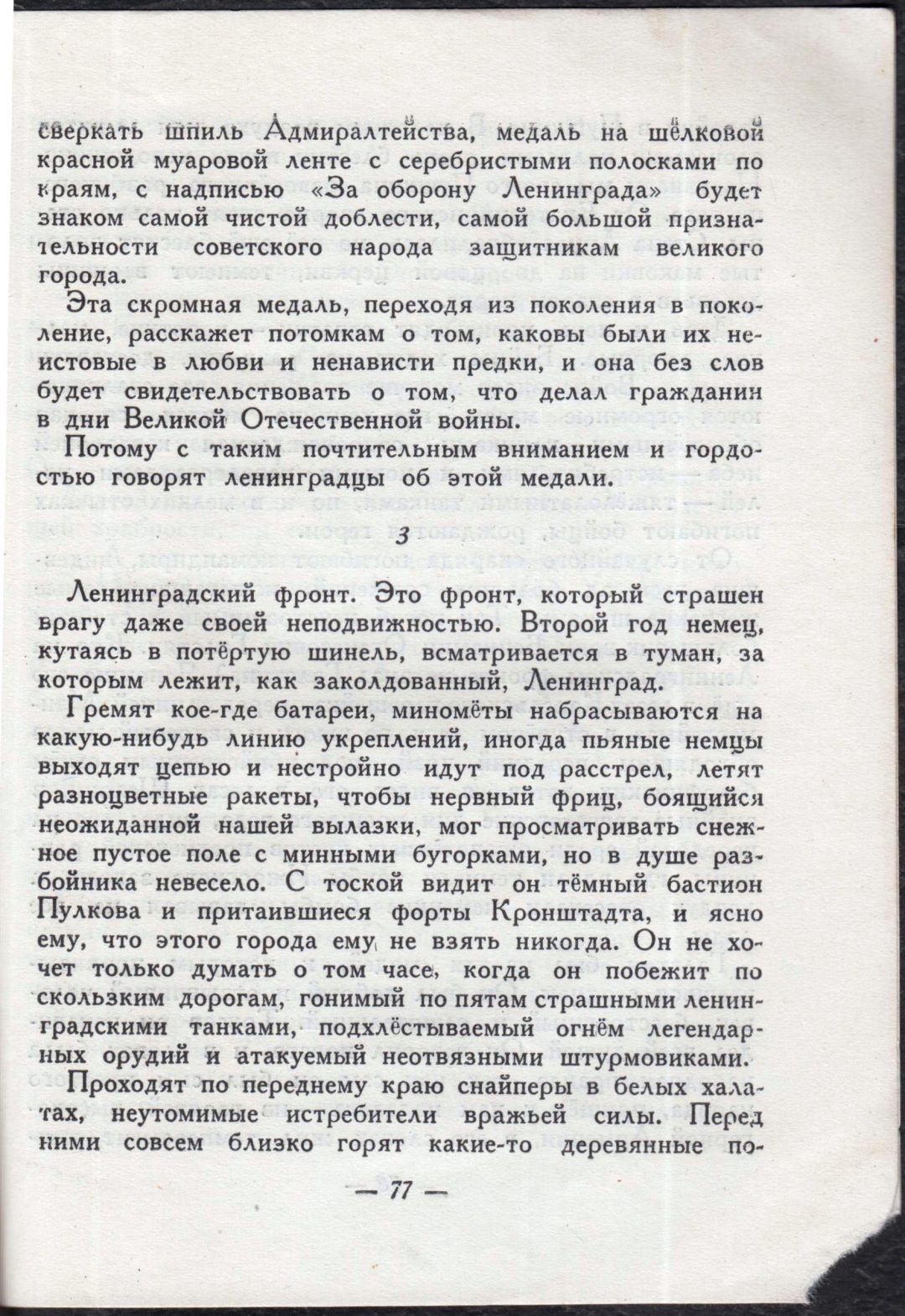 сверкать шпиль Адмиралтейства, медаль на шёлковой красной муаровой ленте с серебристыми полосками по краям, с надписью «За оборону Ленинграда» будет знаком самой чистой доблести, самой большой признательности советского народа защитникам великого города.

Эта скромная медаль, переходя из поколения в поколение, расскажет потомкам о том, каковы были их неистовые в любви и ненависти предки, и она без слов будет свидетельствовать о том, что делал гражданин в дни Великой Отечественной войны.

Потому с таким почтительным вниманием и гордостью говорят ленинградцы об этой медали.

3

Ленинградский фронт. Это фронт, который страшен врагу даже своей неподвижностью. Второй год немец, кутаясь в потёртую шинель, всматривается в туман, за которым лежит, как заколдованный, Ленинград.

Гремят кое-где батареи, миномёты набрасываются на какую-нибудь линию укреплений, иногда пьяные немцы выходят цепью и нестройно идут под расстрел, летят разноцветные ракеты, чтобы нервный фриц, боящийся неожиданной нашей вылазки, мог просматривать снежное пустое поле с минными бугорками, но в душе разбойника невесело. С тоской видит он тёмный бастион Пулкова и притаившиеся форты Кронштадта, и ясно ему, что этого города ему не взять никогда. Он не хочет только думать о том часе, когда он побежит по скользким дорогам, гонимый по пятам страшными ленинградскими танками, подхлёстываемый огнём легендарных орудий и атакуемый неотвязными штурмовиками.

Проходят по переднему краю снайперы в белых халатах, неутомимые истребители вражьей силы. Перед ними совсем близко горят какие-то деревянные по-

— 77 —